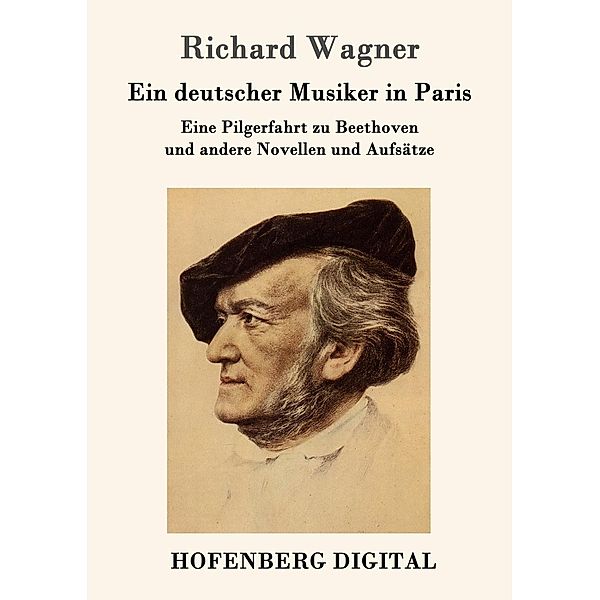 Richard Wagner

Ein deutscher Musiker in Paris

Eine Pilgerfahrt zu Beethoven
und andere Novellen und Aufsätze

HOFENBERG DIGITAL